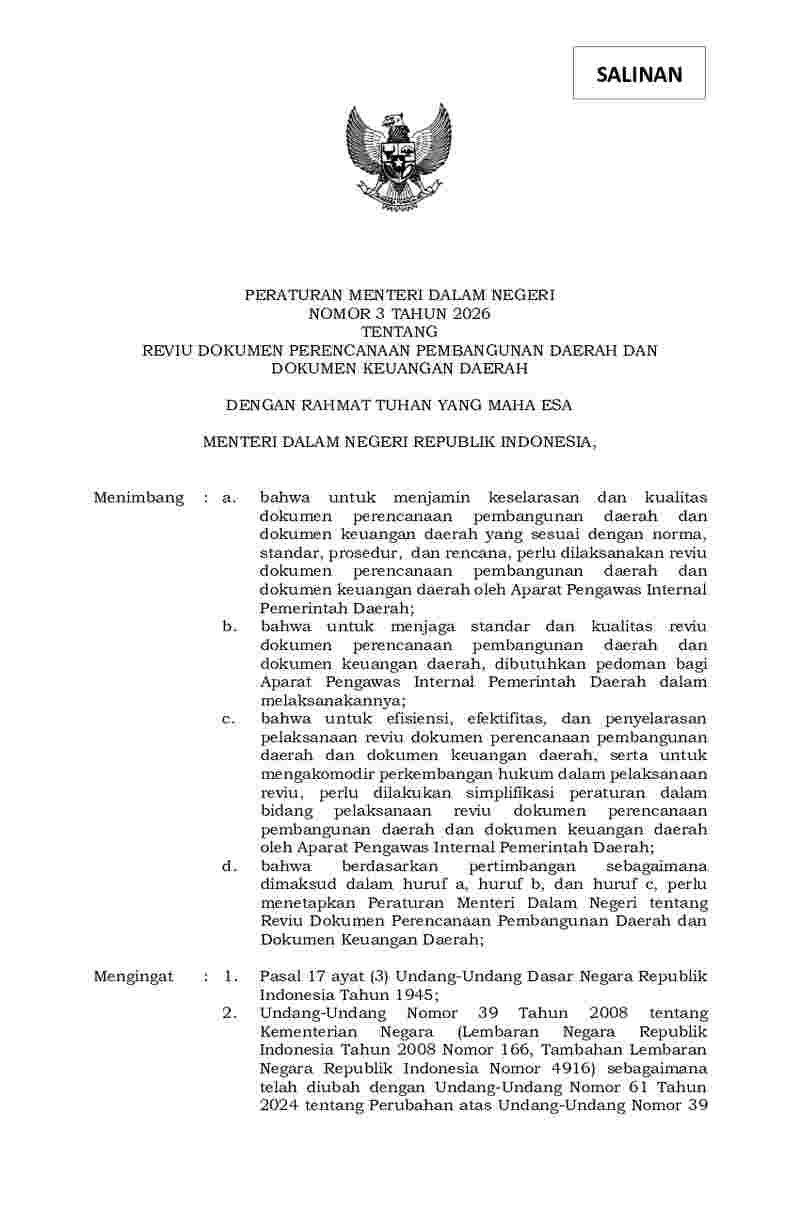 SALINAN

PERATURAN MENTERI DALAM NEGERI
NOMOR 3 TAHUN 2026
TENTANG
REVIU DOKUMEN PERENCANAAN PEMBANGUNAN DAERAH DAN DOKUMEN KEUANGAN DAERAH

DENGAN RAHMAT TUHAN YANG MAHA ESA

MENTERI DALAM NEGERI REPUBLIK INDONESIA,

Menimbang : a. bahwa untuk menjamin keselarasan dan kualitas dokumen perencanaan pembangunan daerah dan dokumen keuangan daerah yang sesuai dengan norma, standar, prosedur, dan rencana, perlu dilaksanakan reviu dokumen perencanaan pembangunan daerah dan dokumen keuangan daerah oleh Aparat Pengawas Internal Pemerintah Daerah;

b. bahwa untuk menjaga standar dan kualitas reviu dokumen perencanaan pembangunan daerah dan dokumen keuangan daerah, dibutuhkan pedoman bagi Aparat Pengawas Internal Pemerintah Daerah dalam melaksanakannya;

c. bahwa untuk efisiensi, efektifitas, dan penyelarasan pelaksanaan reviu dokumen perencanaan pembangunan daerah dan dokumen keuangan daerah, serta untuk mengakomodir perkembangan hukum dalam pelaksanaan reviu, perlu dilakukan simplifikasi peraturan dalam bidang pelaksanaan reviu dokumen perencanaan pembangunan daerah dan dokumen keuangan daerah oleh Aparat Pengawas Internal Pemerintah Daerah;

d. bahwa berdasarkan pertimbangan sebagaimana dimaksud dalam huruf a, huruf b, dan huruf c, perlu menetapkan Peraturan Menteri Dalam Negeri tentang Reviu Dokumen Perencanaan Pembangunan Daerah dan Dokumen Keuangan Daerah;

Mengingat : 1. Pasal 17 ayat (3) Undang-Undang Dasar Negara Republik Indonesia Tahun 1945;

2. Undang-Undang Nomor 39 Tahun 2008 tentang Kementerian Negara (Lembaran Negara Republik Indonesia Tahun 2008 Nomor 166, Tambahan Lembaran Negara Republik Indonesia Nomor 4916) sebagaimana telah diubah dengan Undang-Undang Nomor 61 Tahun 2024 tentang Perubahan atas Undang-Undang Nomor 39